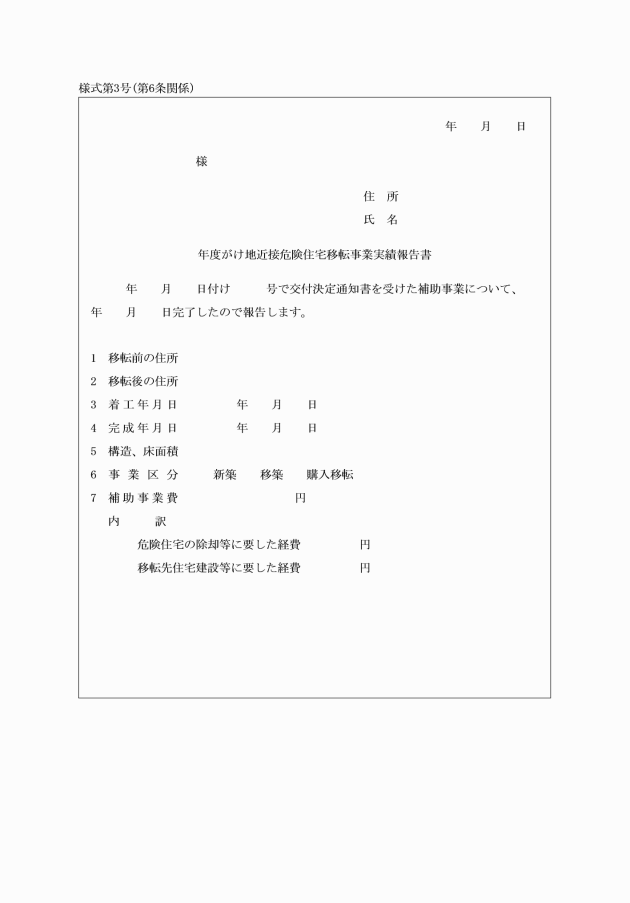 様式第3号(第6条関係)

年　　月　　日

様

住　所
氏　名

年度がけ地近接危険住宅移転事業実績報告書

年　　月　　日付け　　　号で交付決定通知書を受けた補助事業について、年　　月　　日完了したので報告します。

1　移転前の住所
2　移転後の住所
3　着工年月日　　　　年　　月　　日
4　完成年月日　　　　年　　月　　日
5　構造、床面積
6　事業区分　　　新築　　移築　　購入移転
7　補助事業費　　　　　　　　　円
内　　訳
危険住宅の除却等に要した経費　　　　円
移転先住宅建設等に要した経費　　　　円